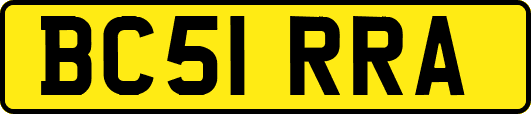 BC51 RRA